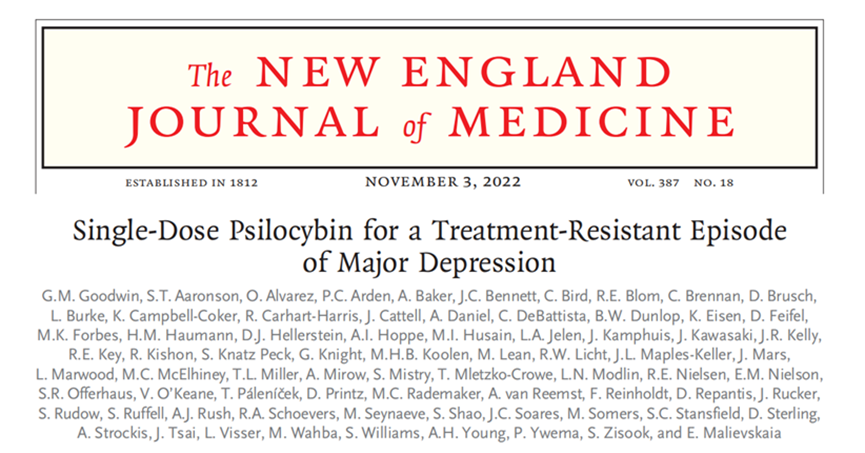 The NEW ENGLAND JOURNAL of MEDICINE

ESTABLISHED IN 1812 NOVEMBER 3, 2022 VOL. 387 NO. 18

Single-Dose Psilocybin for a Treatment-Resistant Episode of Major Depression

G.M. Goodwin, S.T. Aaronson, O. Alvarez, P.C. Arden, A. Baker, J.C. Bennett, C. Bird, R.E. Blom, C. Brennan, D. Brusch, L. Burke, K. Campbell-Coker, R. Carhart-Harris, J. Cattell, A. Daniel, C. DeBattista, B.W. Dunlop, K. Eisen, D. Feifel, M.K. Forbes, H.M. Haumann, D.J. Hellerstein, A.I. Hoppe, M.I. Husain, L.A. Jelen, J. Kamphuis, J. Kawasaki, J.R. Kelly, R.E. Key, R. Kishon, S. Knatz Peck, G. Knight, M.H.B. Koolen, M. Lean, R.W. Licht, J.L. Maples-Keller, J. Mars, L. Marwood, M.C. McElhiney, T.L. Miller, A. Mirow, S. Mistry, T. Mletzko-Crowe, L.N. Modlin, R.E. Nielsen, E.M. Nielson, S.R. Offerhaus, V. O'Keane, T. Páleníček, D. Printz, M.C. Rademaker, A. van Reemst, F. Reinholdt, D. Repantis, J. Rucker, S. Rudow, S. Ruffell, A.J. Rush, R.A. Schoevers, M. Seynaeve, S. Shao, J.C. Soares, M. Somers, S.C. Stansfield, D. Sterling, A. Strockis, J. Tsai, L. Visser, M. Wahba, S. Williams, A.H. Young, P. Ywema, S. Zisook, and E. Malievskaia